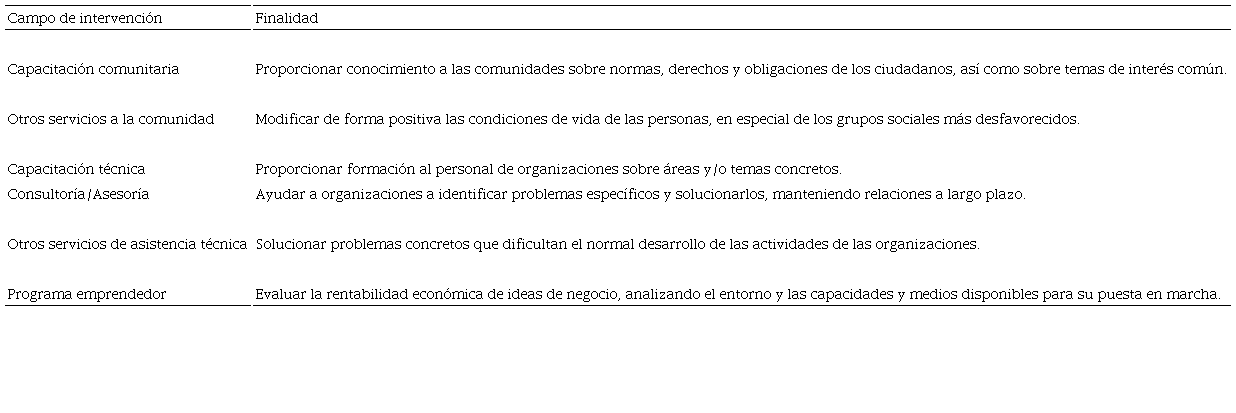 | Campo de intervención | Finalidad |
|---|---|
| Capacitación comunitaria | Proporcionar conocimiento a las comunidades sobre normas, derechos y obligaciones de los ciudadanos, así como sobre temas de interés común. |
| Otros servicios a la comunidad | Modificar de forma positiva las condiciones de vida de las personas, en especial de los grupos sociales más desfavorecidos. |
| Capacitación técnica | Proporcionar formación al personal de organizaciones sobre áreas y/o temas concretos. |
| Consultoría/Asesoría | Ayudar a organizaciones a identificar problemas específicos y solucionarlos, manteniendo relaciones a largo plazo. |
| Otros servicios de asistencia técnica | Solucionar problemas concretos que dificultan el normal desarrollo de las actividades de las organizaciones. |
| Programa emprendedor | Evaluar la rentabilidad económica de ideas de negocio, analizando el entorno y las capacidades y medios disponibles para su puesta en marcha. |